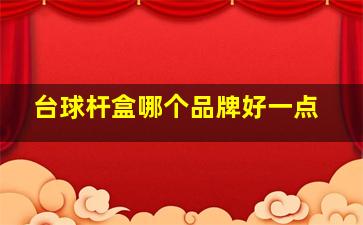 台球杆盒哪个品牌好一点